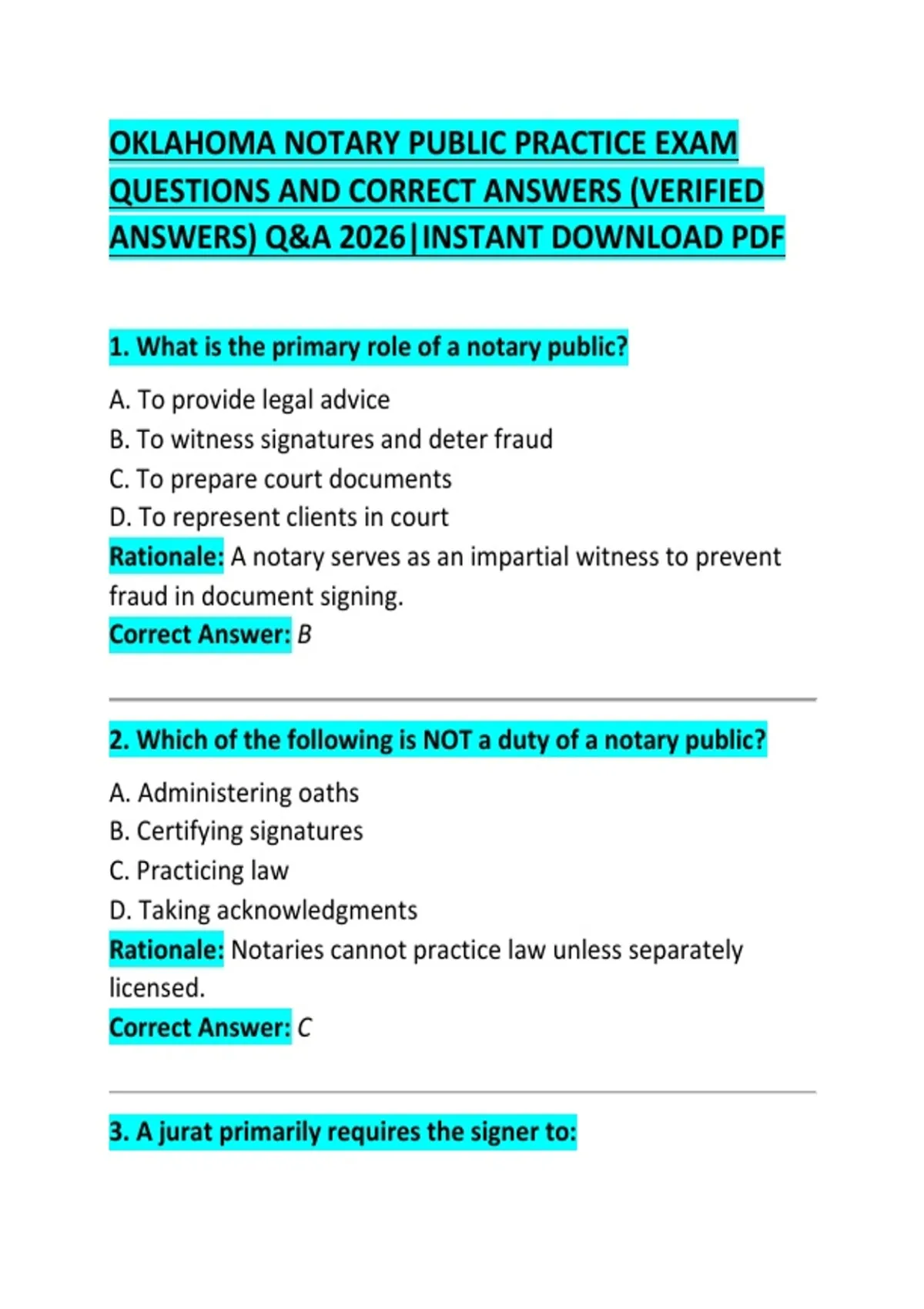 OKLAHOMA NOTARY PUBLIC PRACTICE EXAM QUESTIONS AND CORRECT ANSWERS (VERIFIED ANSWERS) Q&A 2026|INSTANT DOWNLOAD PDF

1. What is the primary role of a notary public?

A. To provide legal advice
B. To witness signatures and deter fraud
C. To prepare court documents
D. To represent clients in court
Rationale: A notary serves as an impartial witness to prevent fraud in document signing.
Correct Answer: B

2. Which of the following is NOT a duty of a notary public?

A. Administering oaths
B. Certifying signatures
C. Practicing law
D. Taking acknowledgments
Rationale: Notaries cannot practice law unless separately licensed.
Correct Answer: C

3. A jurat primarily requires the signer to: